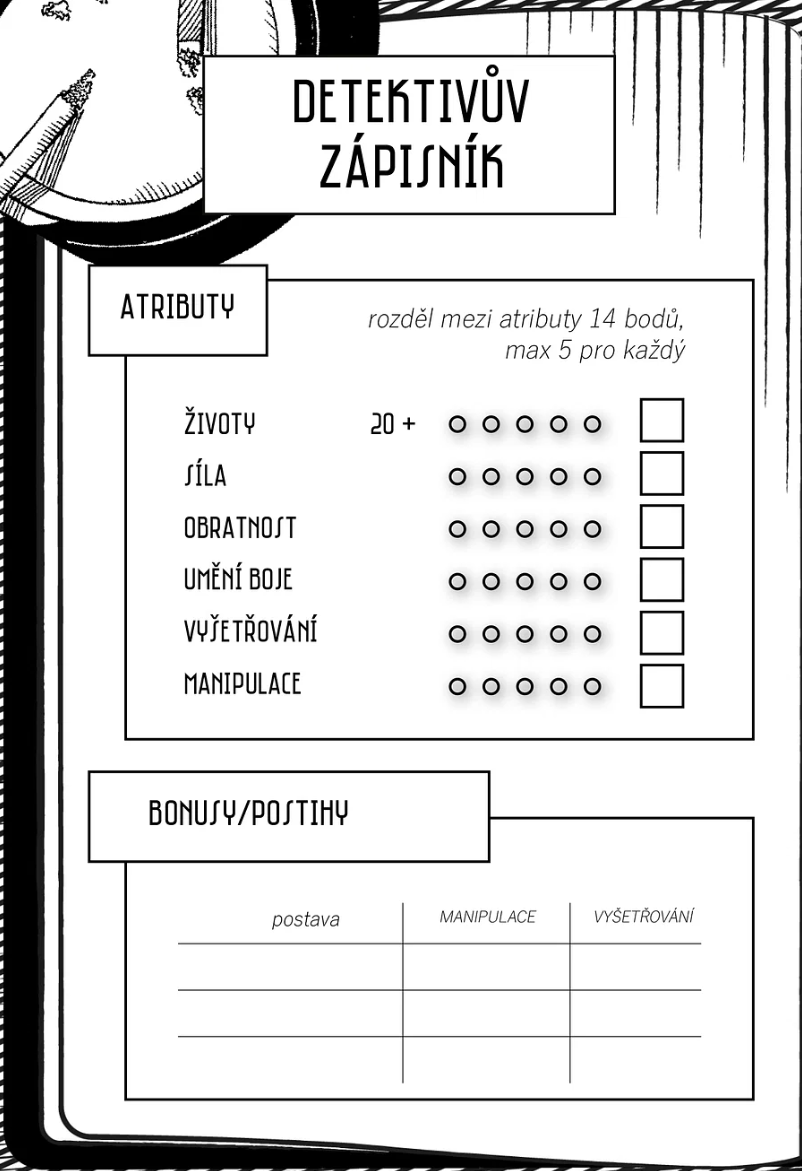 DETEKTIVŮV ZÁPISNÍK

ATRIBUTY

rozděl mezi atributy 14 bodů, max 5 pro každý

ŽIVOTY 20 +
SÍLA
OBRATNOST
UMĚNÍ BOJE
VYŠETŘOVÁNÍ
MANIPULACE

BONUSY/POSTIHY

| postava | MANIPULACE | VYŠETŘOVÁNÍ |
|---|---|---|
| | | |
| | | |
| | | |